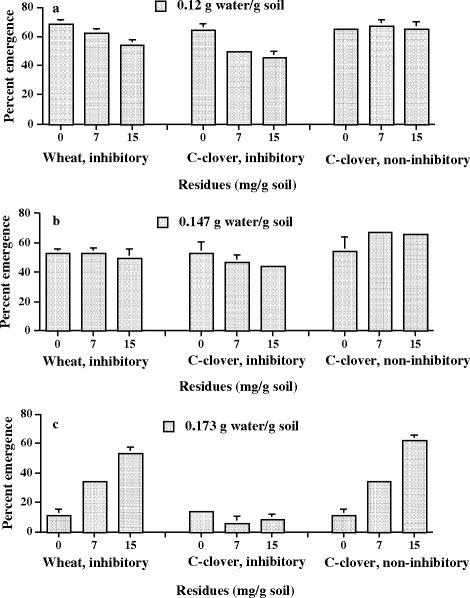 a

0.12 g water/g soil

Percent emergence

80
60
40
20
0

0 7 15
Wheat, inhibitory

0 7 15
C-clover, inhibitory

0 7 15
C-clover, non-inhibitory

Residues (mg/g soil)

b

0.147 g water/g soil

Percent emergence

80
60
40
20
0

0 7 15
Wheat, inhibitory

0 7 15
C-clover, inhibitory

0 7 15
C-clover, non-inhibitory

Residues (mg/g soil)

c

0.173 g water/g soil

Percent emergence

80
60
40
20
0

0 7 15
Wheat, inhibitory

0 7 15
C-clover, inhibitory

0 7 15
C-clover, non-inhibitory

Residues (mg/g soil)